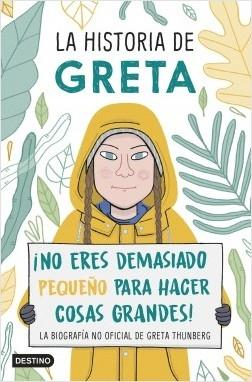 LA HISTORIA DE
GRETA

¡NO ERES DEMASIADO PEQUEÑO PARA HACER COSAS GRANDES!

LA BIOGRAFÍA NO OFICIAL DE GRETA THUNBERG

DESTINO